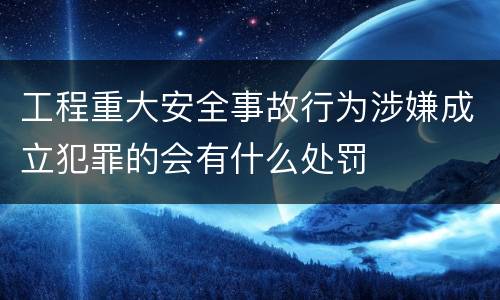 工程重大安全事故行为涉嫌成立犯罪的会有什么处罚